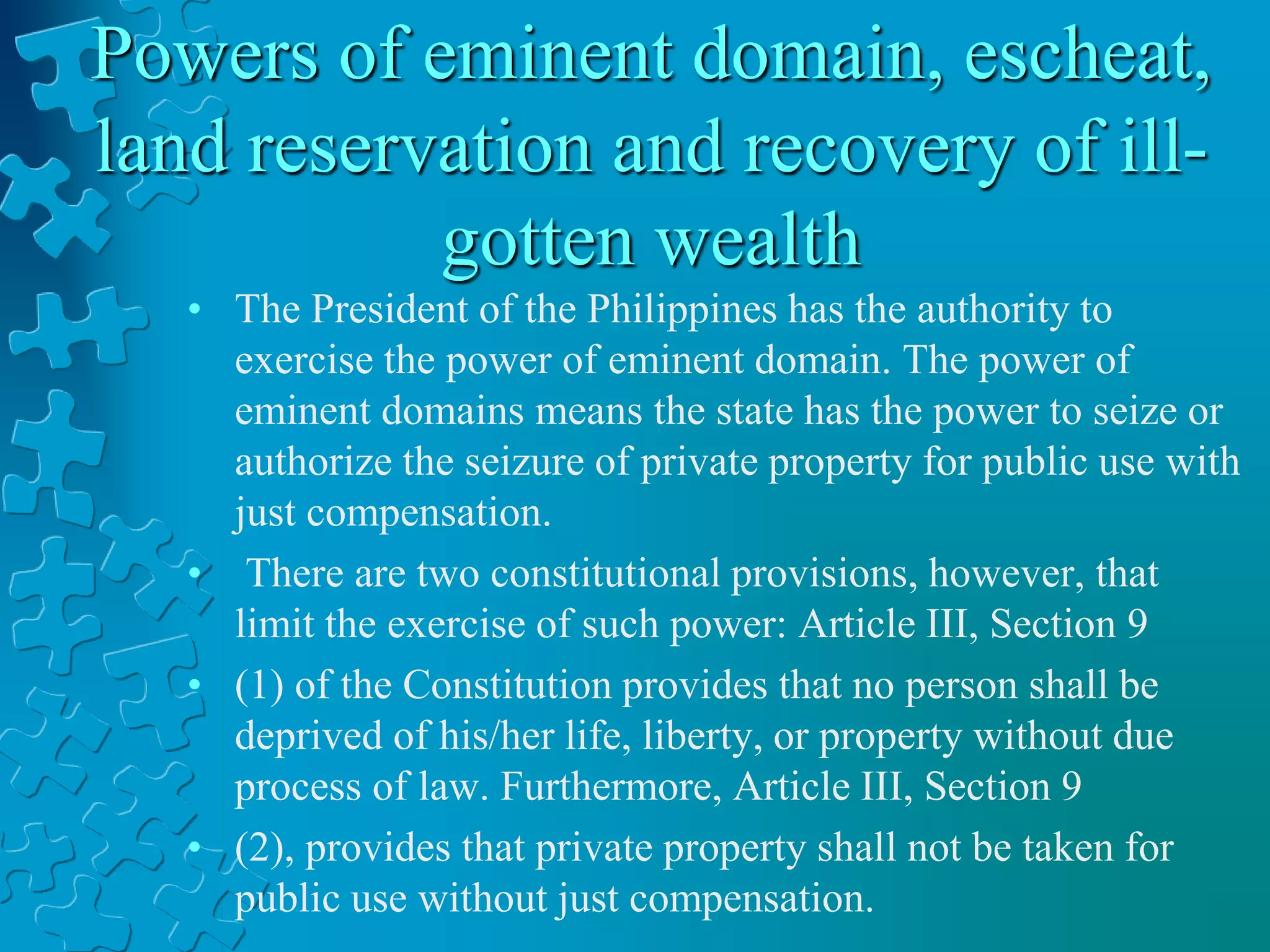 Powers of eminent domain, escheat, land reservation and recovery of ill-gotten wealth

• The President of the Philippines has the authority to exercise the power of eminent domain. The power of eminent domains means the state has the power to seize or authorize the seizure of private property for public use with just compensation.

• There are two constitutional provisions, however, that limit the exercise of such power: Article III, Section 9

• (1) of the Constitution provides that no person shall be deprived of his/her life, liberty, or property without due process of law. Furthermore, Article III, Section 9

• (2), provides that private property shall not be taken for public use without just compensation.